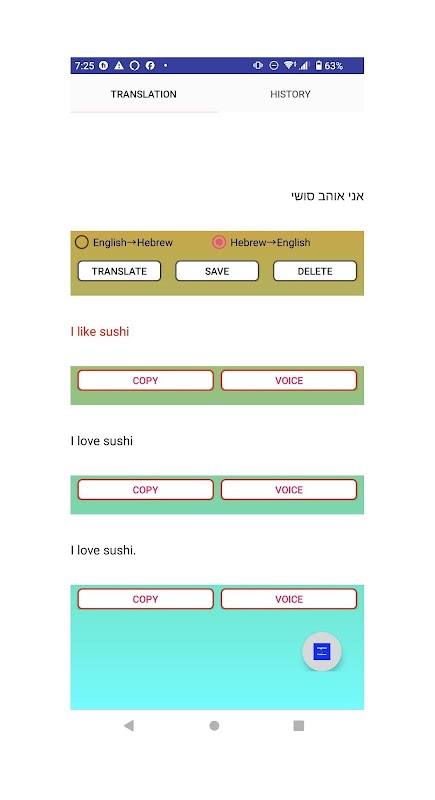 7:25 63%

TRANSLATION HISTORY

אני אוהב סושי

English→Hebrew Hebrew→English

TRANSLATE SAVE DELETE

I like sushi

COPY VOICE

I love sushi

COPY VOICE

I love sushi.

COPY VOICE